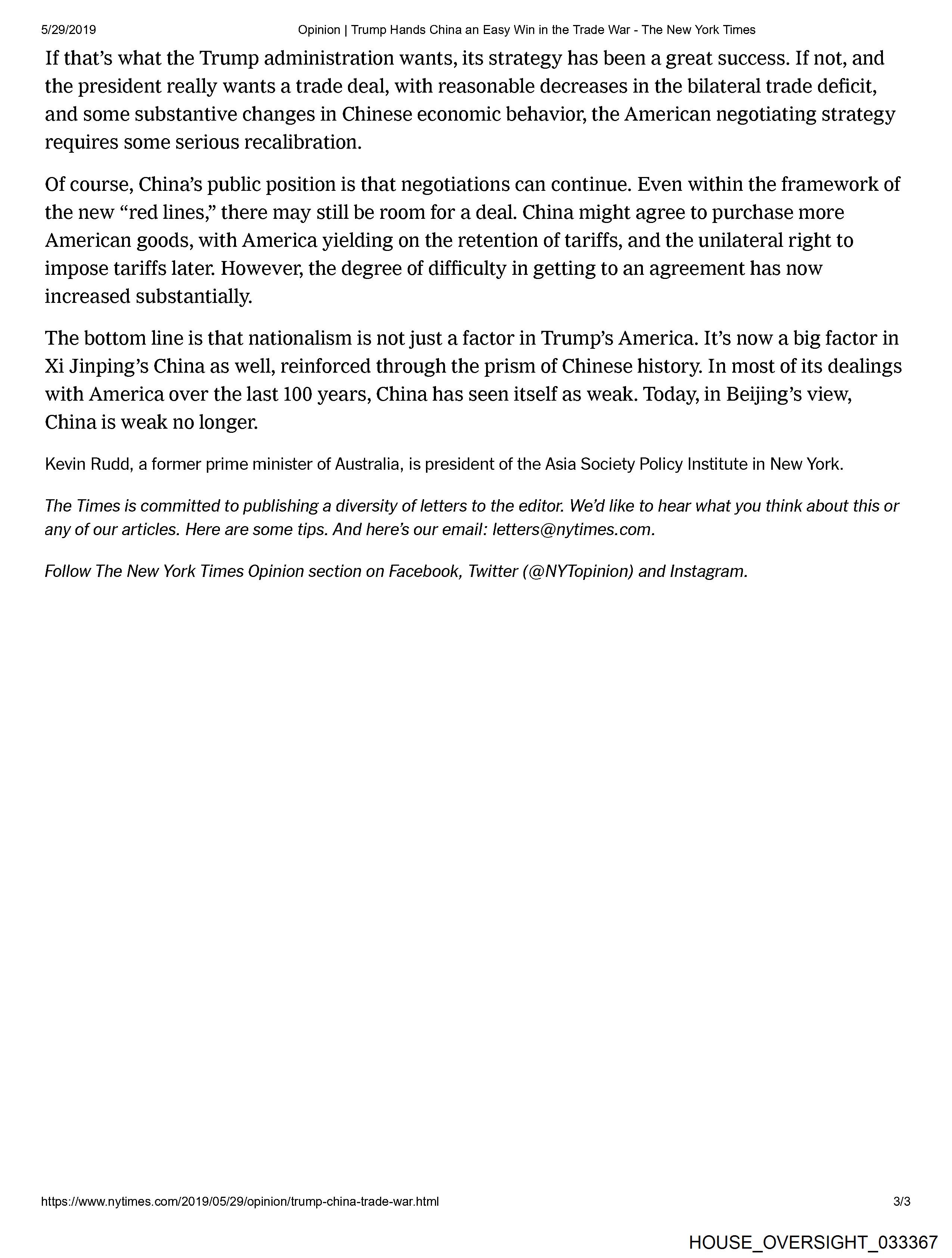 5/29/2019 Opinion | Trump Hands China an Easy Win in the Trade War - The New York Times

If that's what the Trump administration wants, its strategy has been a great success. If not, and the president really wants a trade deal, with reasonable decreases in the bilateral trade deficit, and some substantive changes in Chinese economic behavior, the American negotiating strategy requires some serious recalibration.

Of course, China's public position is that negotiations can continue. Even within the framework of the new "red lines," there may still be room for a deal. China might agree to purchase more American goods, with America yielding on the retention of tariffs, and the unilateral right to impose tariffs later. However, the degree of difficulty in getting to an agreement has now increased substantially.

The bottom line is that nationalism is not just a factor in Trump's America. It's now a big factor in Xi Jinping's China as well, reinforced through the prism of Chinese history. In most of its dealings with America over the last 100 years, China has seen itself as weak. Today, in Beijing's view, China is weak no longer.

Kevin Rudd, a former prime minister of Australia, is president of the Asia Society Policy Institute in New York.

The Times is committed to publishing a diversity of letters to the editor. We'd like to hear what you think about this or any of our articles. Here are some tips. And here's our email: letters@nytimes.com.

Follow The New York Times Opinion section on Facebook, Twitter (@NYTopinion) and Instagram.

https://www.nytimes.com/2019/05/29/opinion/trump-china-trade-war.html 3/3

HOUSE_OVERSIGHT_033367